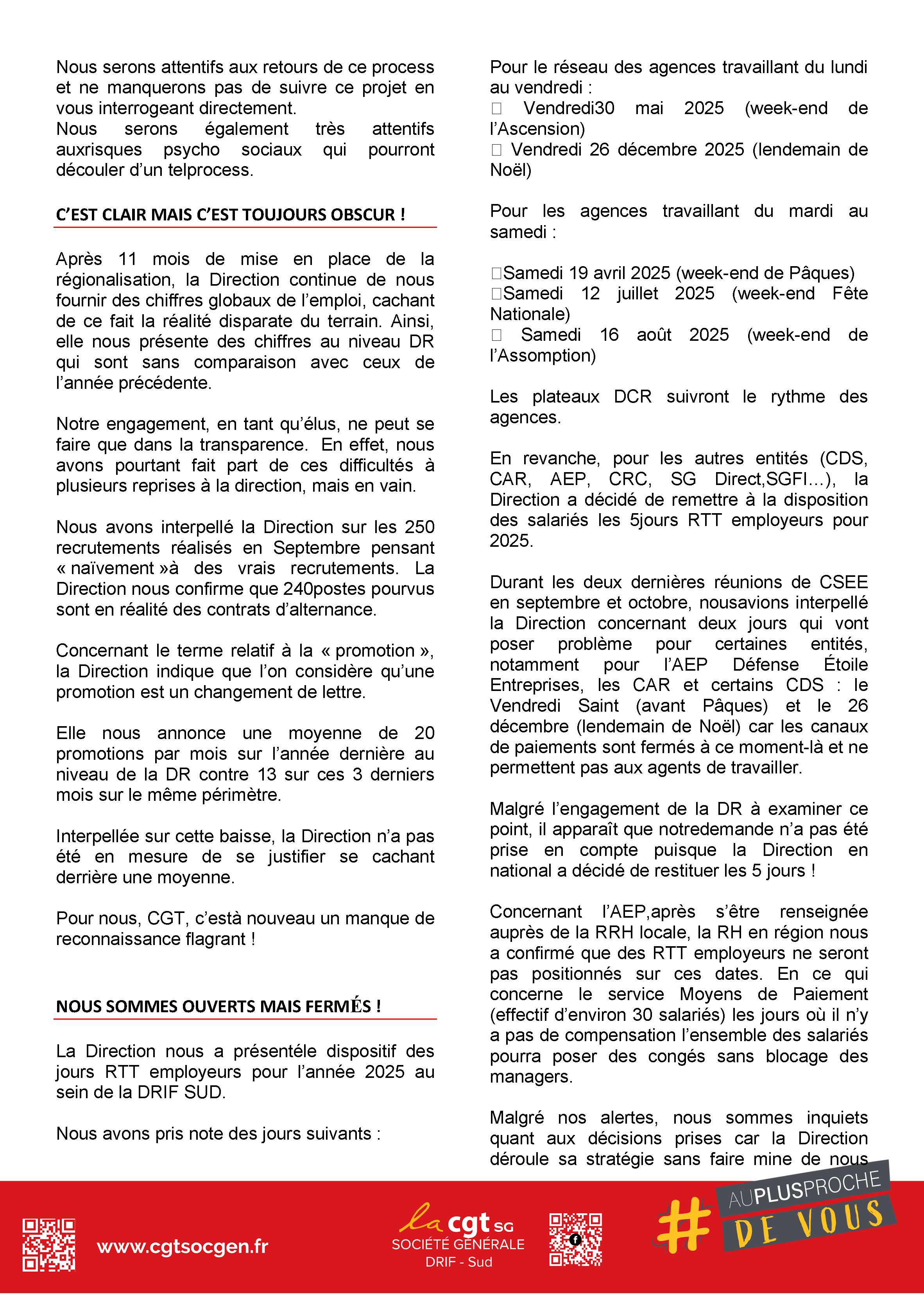 Nous serons attentifs aux retours de ce process et ne manquerons pas de suivre ce projet en vous interrogeant directement.
Nous serons également très attentifs auxrisques psycho sociaux qui pourront découler d'un telprocess.

C'EST CLAIR MAIS C'EST TOUJOURS OBSCUR !

Après 11 mois de mise en place de la régionalisation, la Direction continue de nous fournir des chiffres globaux de l'emploi, cachant de ce fait la réalité disparate du terrain. Ainsi, elle nous présente des chiffres au niveau DR qui sont sans comparaison avec ceux de l'année précédente.

Notre engagement, en tant qu'élus, ne peut se faire que dans la transparence. En effet, nous avons pourtant fait part de ces difficultés à plusieurs reprises à la direction, mais en vain.

Nous avons interpellé la Direction sur les 250 recrutements réalisés en Septembre pensant « naïvement »à des vrais recrutements. La Direction nous confirme que 240postes pourvus sont en réalité des contrats d'alternance.

Concernant le terme relatif à la « promotion », la Direction indique que l'on considère qu'une promotion est un changement de lettre.

Elle nous annonce une moyenne de 20 promotions par mois sur l'année dernière au niveau de la DR contre 13 sur ces 3 derniers mois sur le même périmètre.

Interpellée sur cette baisse, la Direction n'a pas été en mesure de se justifier se cachant derrière une moyenne.

Pour nous, CGT, c'està nouveau un manque de reconnaissance flagrant !

NOUS SOMMES OUVERTS MAIS FERMÉS !

La Direction nous a présentéle dispositif des jours RTT employeurs pour l'année 2025 au sein de la DRIF SUD.

Nous avons pris note des jours suivants :

Pour le réseau des agences travaillant du lundi au vendredi :
 Vendredi30 mai 2025 (week-end de l'Ascension)
 Vendredi 26 décembre 2025 (lendemain de Noël)

Pour les agences travaillant du mardi au samedi :

Samedi 19 avril 2025 (week-end de Pâques)
Samedi 12 juillet 2025 (week-end Fête Nationale)
 Samedi 16 août 2025 (week-end de l'Assomption)

Les plateaux DCR suivront le rythme des agences.

En revanche, pour les autres entités (CDS, CAR, AEP, CRC, SG Direct,SGFI…), la Direction a décidé de remettre à la disposition des salariés les 5jours RTT employeurs pour 2025.

Durant les deux dernières réunions de CSEE en septembre et octobre, nousavions interpellé la Direction concernant deux jours qui vont poser problème pour certaines entités, notamment pour l'AEP Défense Étoile Entreprises, les CAR et certains CDS : le Vendredi Saint (avant Pâques) et le 26 décembre (lendemain de Noël) car les canaux de paiements sont fermés à ce moment-là et ne permettent pas aux agents de travailler.

Malgré l'engagement de la DR à examiner ce point, il apparaît que notredemande n'a pas été prise en compte puisque la Direction en national a décidé de restituer les 5 jours !

Concernant l'AEP,après s'être renseignée auprès de la RRH locale, la RH en région nous a confirmé que des RTT employeurs ne seront pas positionnés sur ces dates. En ce qui concerne le service Moyens de Paiement (effectif d'environ 30 salariés) les jours où il n'y a pas de compensation l'ensemble des salariés pourra poser des congés sans blocage des managers.

Malgré nos alertes, nous sommes inquiets quant aux décisions prises car la Direction déroule sa stratégie sans faire mine de nous

www.cgtsocgen.fr
la cgt SG
SOCIÉTÉ GÉNÉRALE
DRIF - Sud
# AUPLUSPROCHE DE VOUS